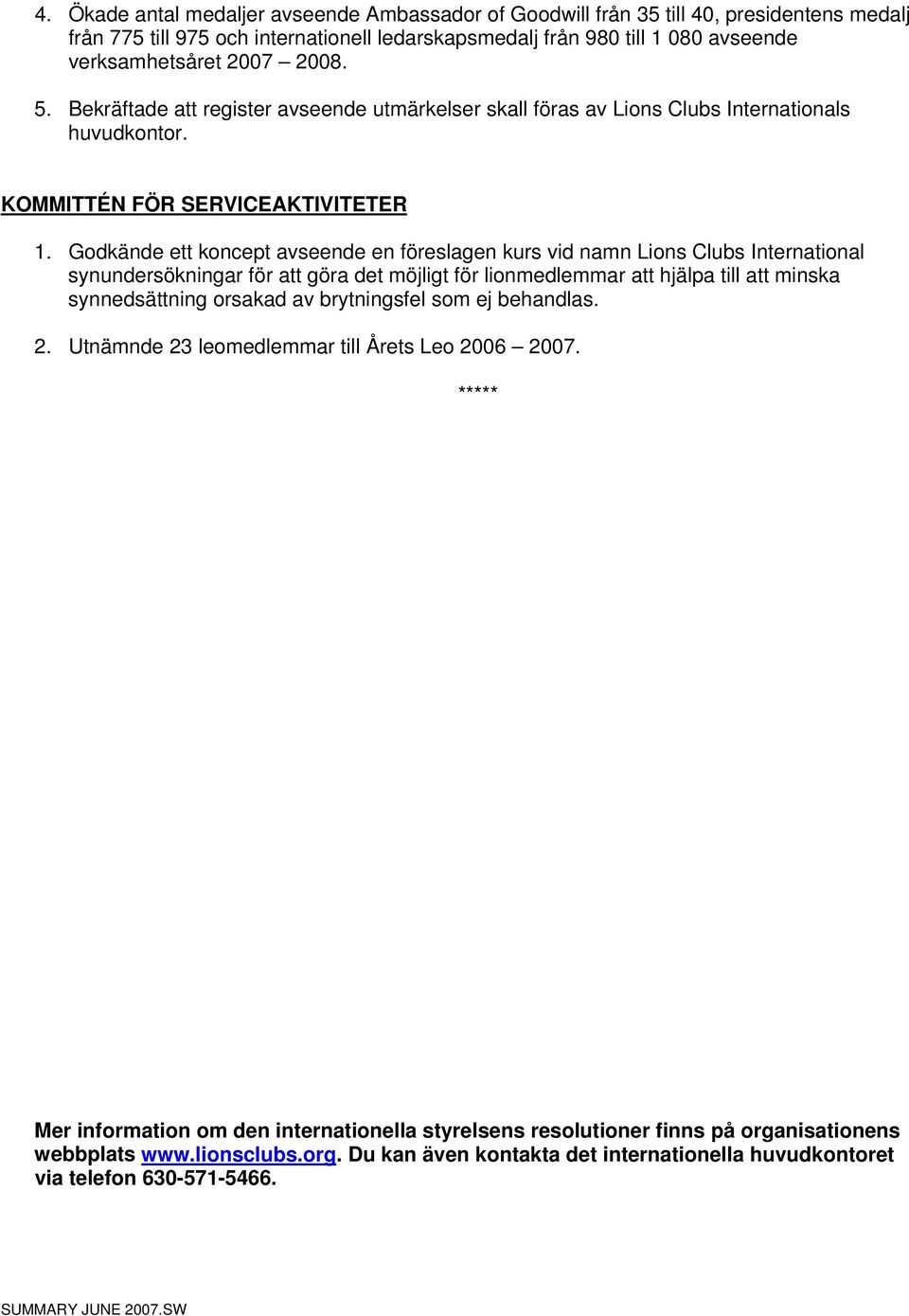 4. Ökade antal medaljer avseende Ambassador of Goodwill från 35 till 40, presidentens medalj från 775 till 975 och internationell ledarskapsmedalj från 980 till 1 080 avseende verksamhetsåret 2007 – 2008.

5. Bekräftade att register avseende utmärkelser skall föras av Lions Clubs Internationals huvudkontor.

KOMMITTÉN FÖR SERVICEAKTIVITETER

1. Godkände ett koncept avseende en föreslagen kurs vid namn Lions Clubs International synundersökningar för att göra det möjligt för lionmedlemmar att hjälpa till att minska synnedsättning orsakad av brytningsfel som ej behandlas.

2. Utnämnde 23 leomedlemmar till Årets Leo 2006 – 2007.

*****

Mer information om den internationella styrelsens resolutioner finns på organisationens webbplats www.lionsclubs.org. Du kan även kontakta det internationella huvudkontoret via telefon 630-571-5466.

SUMMARY JUNE 2007.SW